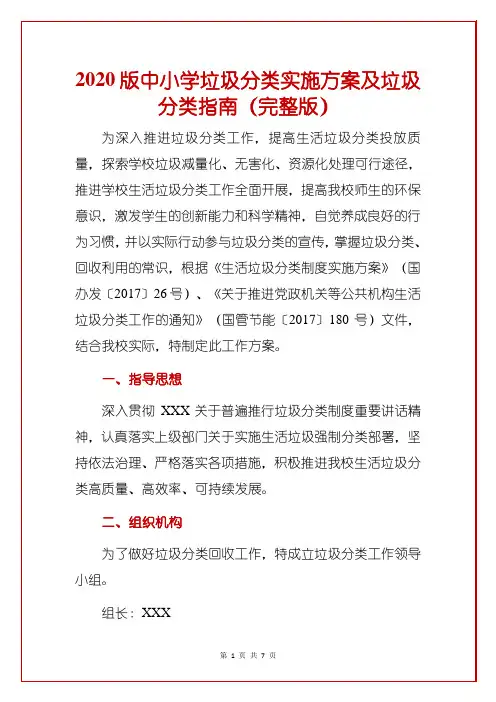 2020 版中小学垃圾分类实施方案及垃圾分类指南（完整版）

为深入推进垃圾分类工作，提高生活垃圾分类投放质量，探索学校垃圾减量化、无害化、资源化处理可行途径，推进学校生活垃圾分类工作全面开展，提高我校师生的环保意识，激发学生的创新能力和科学精神，自觉养成良好的行为习惯，并以实际行动参与垃圾分类的宣传，掌握垃圾分类、回收利用的常识，根据《生活垃圾分类制度实施方案》（国办发〔2017〕26 号）、《关于推进党政机关等公共机构生活垃圾分类工作的通知》（国管节能〔2017〕180 号）文件，结合我校实际，特制定此工作方案。

一、指导思想

深入贯彻 XXX 关于普遍推行垃圾分类制度重要讲话精神，认真落实上级部门关于实施生活垃圾强制分类部署，坚持依法治理、严格落实各项措施，积极推进我校生活垃圾分类高质量、高效率、可持续发展。

二、组织机构

为了做好垃圾分类回收工作，特成立垃圾分类工作领导小组。

组长：XXX

第 1 页 共 7 页